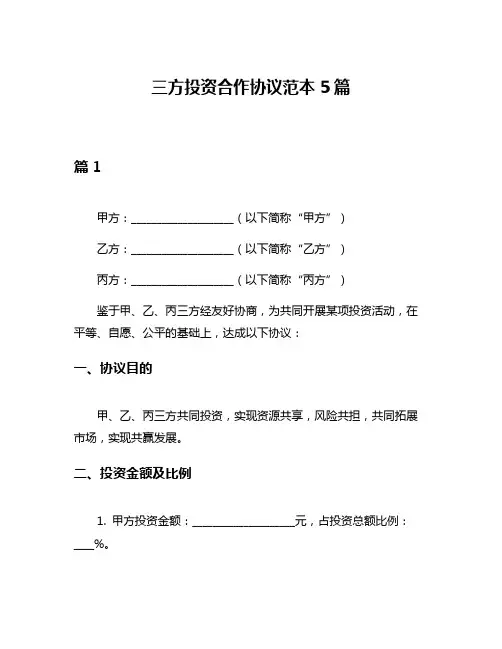 三方投资合作协议范本 5 篇

篇 1

甲方：__________________（以下简称“甲方”）

乙方：__________________（以下简称“乙方”）

丙方：__________________（以下简称“丙方”）

鉴于甲、乙、丙三方经友好协商，为共同开展某项投资活动，在平等、自愿、公平的基础上，达成以下协议：

一、协议目的

甲、乙、丙三方共同投资，实现资源共享，风险共担，共同拓展市场，实现共赢发展。

二、投资金额及比例

1. 甲方投资金额：__________________元，占投资总额比例：____%。